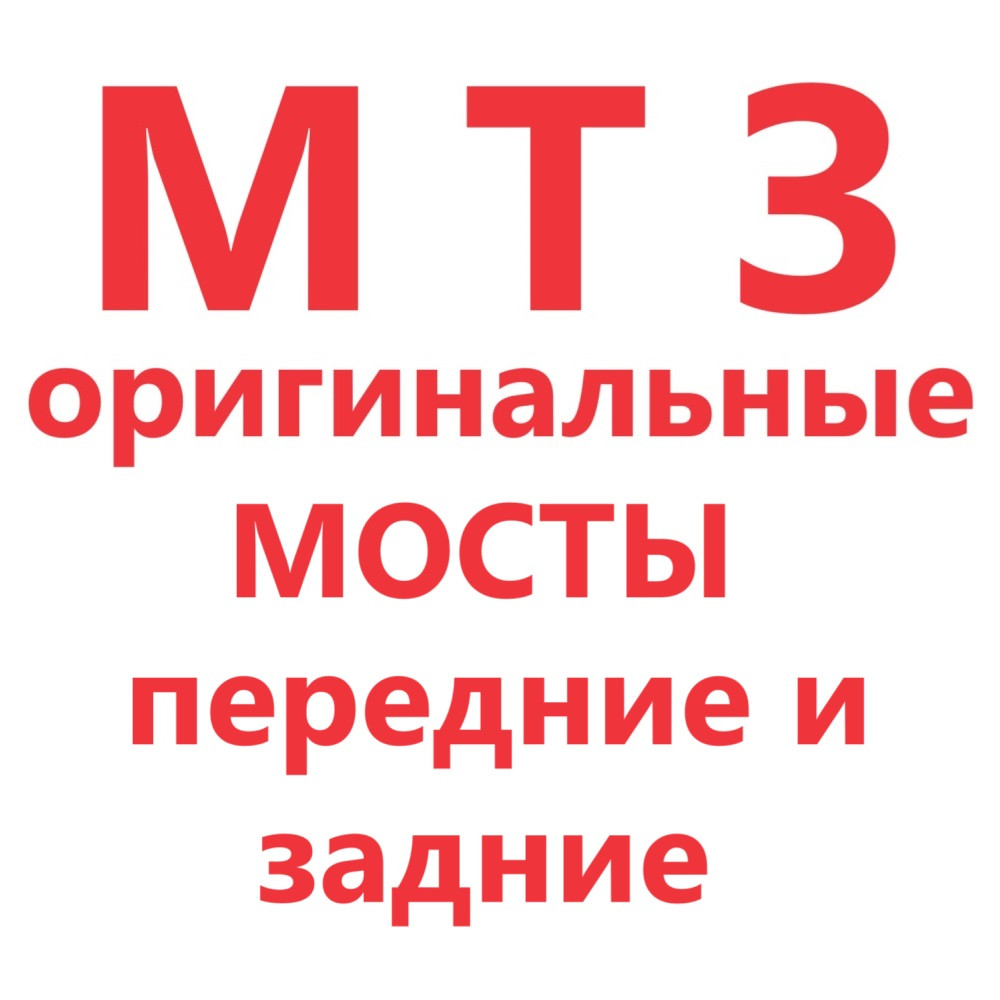 М Т З
оригинальные
МОСТЫ
передние и
задние